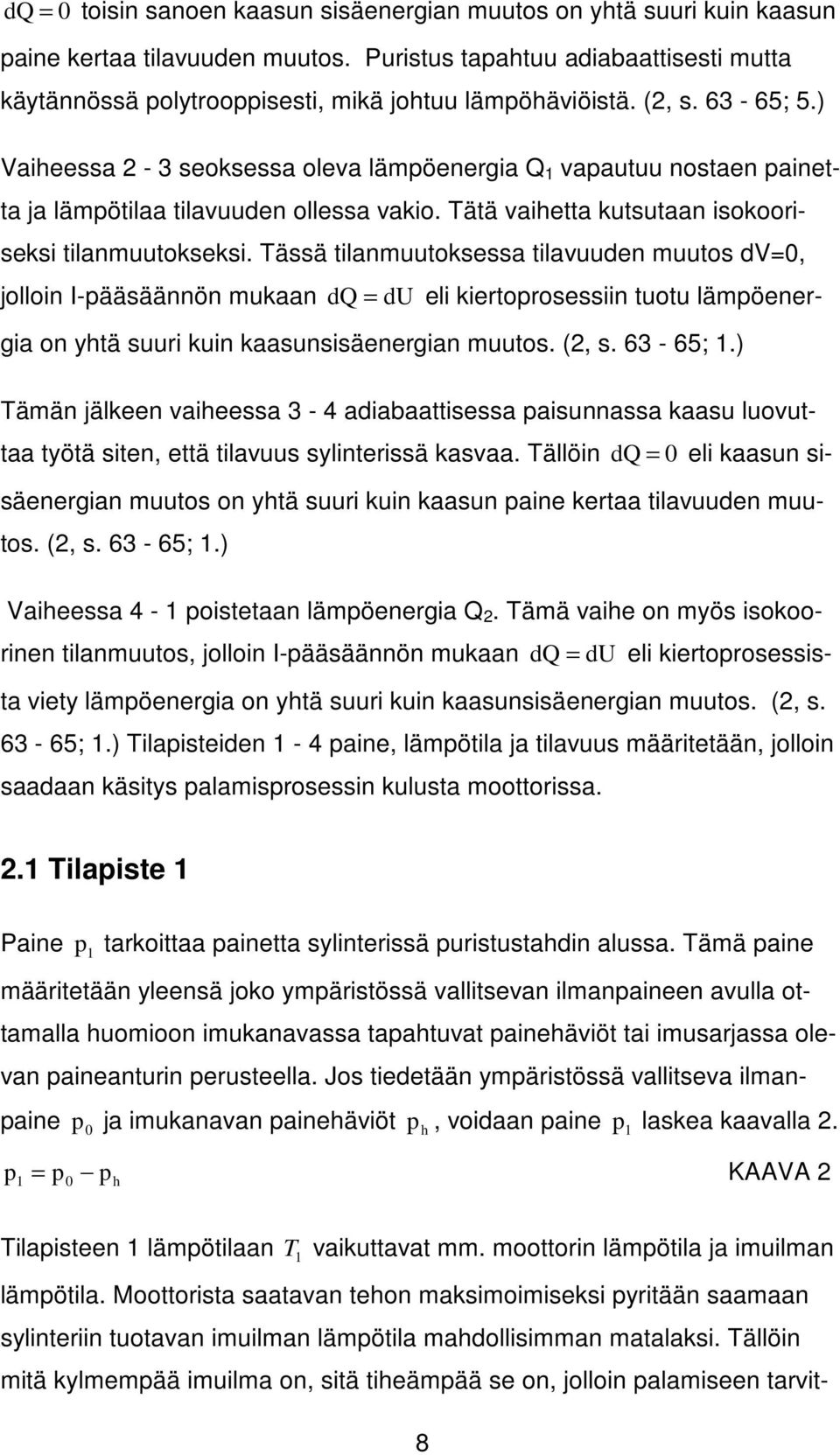 $dQ = 0$ toisin sanoen kaasun sisäenergian muutos on yhtä suuri kuin kaasun paine kertaa tilavuuden muutos. Puristus tapahtuu adiabaattisesti mutta käytännössä polytrooppisesti, mikä johtuu lämpöhäviöistä. (2, s. 63 - 65; 5.)

Vaiheessa 2 - 3 seoksessa oleva lämpöenergia $Q_1$ vapautuu nostaen painetta ja lämpötilaa tilavuuden ollessa vakio. Tätä vaihetta kutsutaan isokooriseksi tilanmuutokseksi. Tässä tilanmuutoksessa tilavuuden muutos dV=0, jolloin I-pääsäännön mukaan $dQ = dU$ eli kiertoprosessiin tuotu lämpöenergia on yhtä suuri kuin kaasunsisäenergian muutos. (2, s. 63 - 65; 1.)

Tämän jälkeen vaiheessa 3 - 4 adiabaattisessa paisunnassa kaasu luovuttaa työtä siten, että tilavuus sylinterissä kasvaa. Tällöin $dQ = 0$ eli kaasun sisäenergian muutos on yhtä suuri kuin kaasun paine kertaa tilavuuden muutos. (2, s. 63 - 65; 1.)

Vaiheessa 4 - 1 poistetaan lämpöenergia $Q_2$. Tämä vaihe on myös isokoorinen tilanmuutos, jolloin I-pääsäännön mukaan $dQ = dU$ eli kiertoprosessista viety lämpöenergia on yhtä suuri kuin kaasunsisäenergian muutos. (2, s. 63 - 65; 1.) Tilapisteiden 1 - 4 paine, lämpötila ja tilavuus määritetään, jolloin saadaan käsitys palamisprosessin kulusta moottorissa.

2.1 Tilapiste 1

Paine $p_1$ tarkoittaa painetta sylinterissä puristustahdin alussa. Tämä paine määritetään yleensä joko ympäristössä vallitsevan ilmanpaineen avulla ottamalla huomioon imukanavassa tapahtuvat painehäviöt tai imusarjassa olevan paineanturin perusteella. Jos tiedetään ympäristössä vallitseva ilmanpaine $p_0$ ja imukanavan painehäviöt $p_h$, voidaan paine $p_1$ laskea kaavalla 2.

$p_1 = p_0 - p_h$ KAAVA 2

Tilapisteen 1 lämpötilaan $T_1$ vaikuttavat mm. moottorin lämpötila ja imuilman lämpötila. Moottorista saatavan tehon maksimoimiseksi pyritään saamaan sylinteriin tuotavan imuilman lämpötila mahdollisimman matalaksi. Tällöin mitä kylmempää imuilma on, sitä tiheämpää se on, jolloin palamiseen tarvit-

8